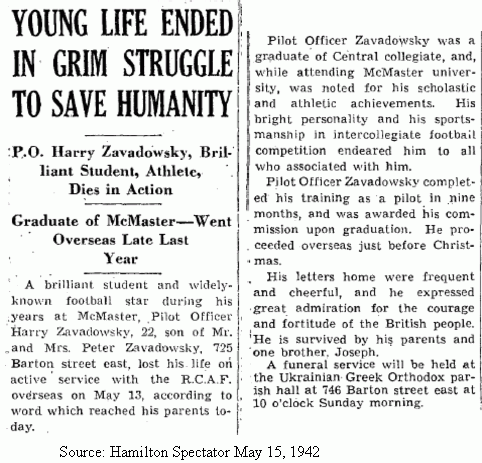 YOUNG LIFE ENDED IN GRIM STRUGGLE TO SAVE HUMANITY

P.O. Harry Zavadowsky, Brilliant Student, Athlete, Dies in Action

Graduate of McMaster—Went Overseas Late Last Year

A brilliant student and widely-known football star during his years at McMaster, Pilot Officer Harry Zavadowsky, 22, son of Mr. and Mrs. Peter Zavadowsky, 725 Barton street east, lost his life on active service with the R.C.A.F. overseas on May 13, according to word which reached his parents today.

Pilot Officer Zavadowsky was a graduate of Central collegiate, and, while attending McMaster university, was noted for his scholastic and athletic achievements. His bright personality and his sportsmanship in intercollegiate football competition endeared him to all who associated with him.

Pilot Officer Zavadowsky completed his training as a pilot in nine months, and was awarded his commission upon graduation. He proceeded overseas just before Christmas.

His letters home were frequent and cheerful, and he expressed great admiration for the courage and fortitude of the British people. He is survived by his parents and one brother, Joseph.

A funeral service will be held at the Ukrainian Greek Orthodox parish hall at 746 Barton street east at 10 o'clock Sunday morning.

Source: Hamilton Spectator May 15, 1942